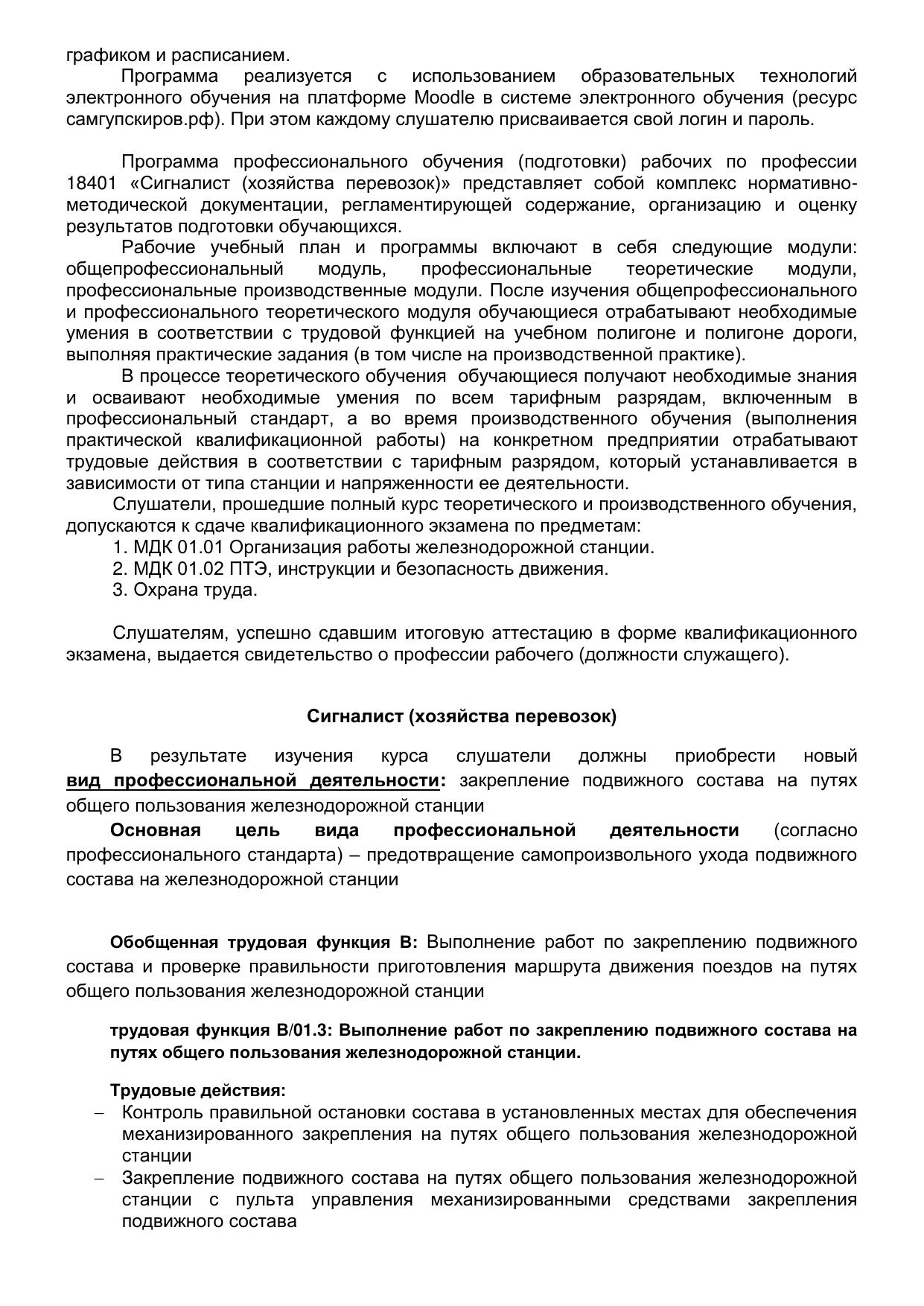 графиком и расписанием.
Программа реализуется с использованием образовательных технологий электронного обучения на платформе Moodle в системе электронного обучения (ресурс самгупскиров.рф). При этом каждому слушателю присваивается свой логин и пароль.

Программа профессионального обучения (подготовки) рабочих по профессии 18401 «Сигналист (хозяйства перевозок)» представляет собой комплекс нормативно-методической документации, регламентирующей содержание, организацию и оценку результатов подготовки обучающихся.
Рабочие учебный план и программы включают в себя следующие модули: общепрофессиональный модуль, профессиональные теоретические модули, профессиональные производственные модули. После изучения общепрофессионального и профессионального теоретического модуля обучающиеся отрабатывают необходимые умения в соответствии с трудовой функцией на учебном полигоне и полигоне дороги, выполняя практические задания (в том числе на производственной практике).
В процессе теоретического обучения обучающиеся получают необходимые знания и осваивают необходимые умения по всем тарифным разрядам, включенным в профессиональный стандарт, а во время производственного обучения (выполнения практической квалификационной работы) на конкретном предприятии отрабатывают трудовые действия в соответствии с тарифным разрядом, который устанавливается в зависимости от типа станции и напряженности ее деятельности.
Слушатели, прошедшие полный курс теоретического и производственного обучения, допускаются к сдаче квалификационного экзамена по предметам:
1. МДК 01.01 Организация работы железнодорожной станции.
2. МДК 01.02 ПТЭ, инструкции и безопасность движения.
3. Охрана труда.

Слушателям, успешно сдавшим итоговую аттестацию в форме квалификационного экзамена, выдается свидетельство о профессии рабочего (должности служащего).

Сигналист (хозяйства перевозок)

В результате изучения курса слушатели должны приобрести новый вид профессиональной деятельности: закрепление подвижного состава на путях общего пользования железнодорожной станции
Основная цель вида профессиональной деятельности (согласно профессионального стандарта) – предотвращение самопроизвольного ухода подвижного состава на железнодорожной станции

Обобщенная трудовая функция В: Выполнение работ по закреплению подвижного состава и проверке правильности приготовления маршрута движения поездов на путях общего пользования железнодорожной станции

трудовая функция В/01.3: Выполнение работ по закреплению подвижного состава на путях общего пользования железнодорожной станции.

Трудовые действия:
– Контроль правильной остановки состава в установленных местах для обеспечения механизированного закрепления на путях общего пользования железнодорожной станции
– Закрепление подвижного состава на путях общего пользования железнодорожной станции с пульта управления механизированными средствами закрепления подвижного состава